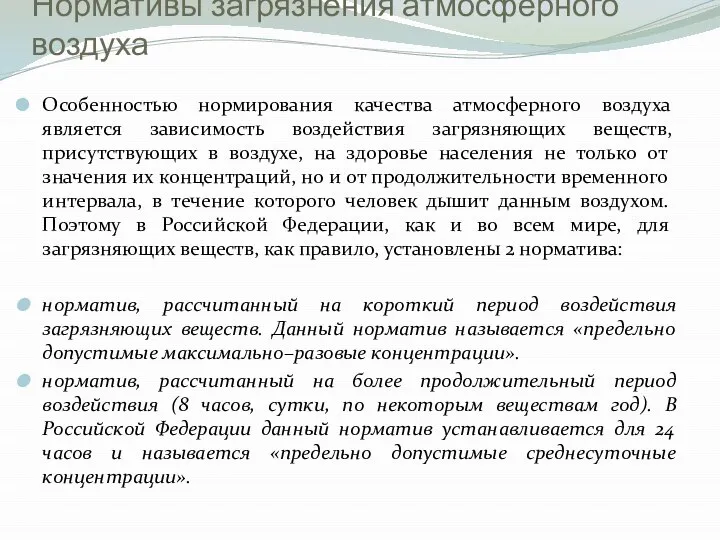 Нормативы загрязнения атмосферного воздуха

Особенностью нормирования качества атмосферного воздуха является зависимость воздействия загрязняющих веществ, присутствующих в воздухе, на здоровье населения не только от значения их концентраций, но и от продолжительности временного интервала, в течение которого человек дышит данным воздухом. Поэтому в Российской Федерации, как и во всем мире, для загрязняющих веществ, как правило, установлены 2 норматива:

норматив, рассчитанный на короткий период воздействия загрязняющих веществ. Данный норматив называется «предельно допустимые максимально–разовые концентрации».

норматив, рассчитанный на более продолжительный период воздействия (8 часов, сутки, по некоторым веществам год). В Российской Федерации данный норматив устанавливается для 24 часов и называется «предельно допустимые среднесуточные концентрации».